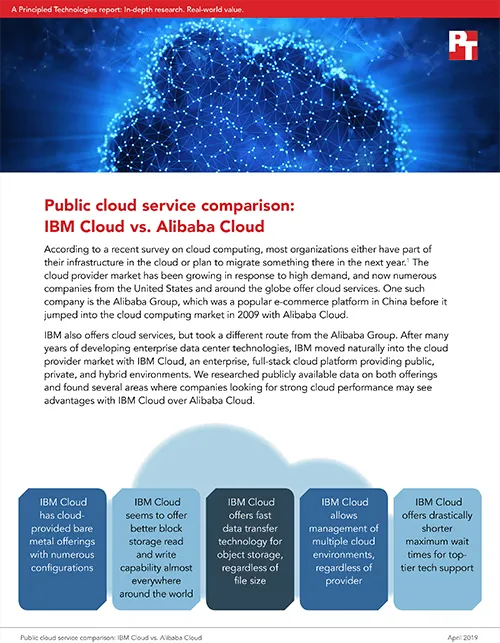 A Principled Technologies report: In-depth research. Real-world value.

PT

Public cloud service comparison: IBM Cloud vs. Alibaba Cloud

According to a recent survey on cloud computing, most organizations either have part of their infrastructure in the cloud or plan to migrate something there in the next year.$^1$ The cloud provider market has been growing in response to high demand, and now numerous companies from the United States and around the globe offer cloud services. One such company is the Alibaba Group, which was a popular e-commerce platform in China before it jumped into the cloud computing market in 2009 with Alibaba Cloud.

IBM also offers cloud services, but took a different route from the Alibaba Group. After many years of developing enterprise data center technologies, IBM moved naturally into the cloud provider market with IBM Cloud, an enterprise, full-stack cloud platform providing public, private, and hybrid environments. We researched publicly available data on both offerings and found several areas where companies looking for strong cloud performance may see advantages with IBM Cloud over Alibaba Cloud.

IBM Cloud has cloud-provided bare metal offerings with numerous configurations

IBM Cloud seems to offer better block storage read and write capability almost everywhere around the world

IBM Cloud offers fast data transfer technology for object storage, regardless of file size

IBM Cloud allows management of multiple cloud environments, regardless of provider

IBM Cloud offers drastically shorter maximum wait times for top-tier tech support

Public cloud service comparison: IBM Cloud vs. Alibaba Cloud

April 2019